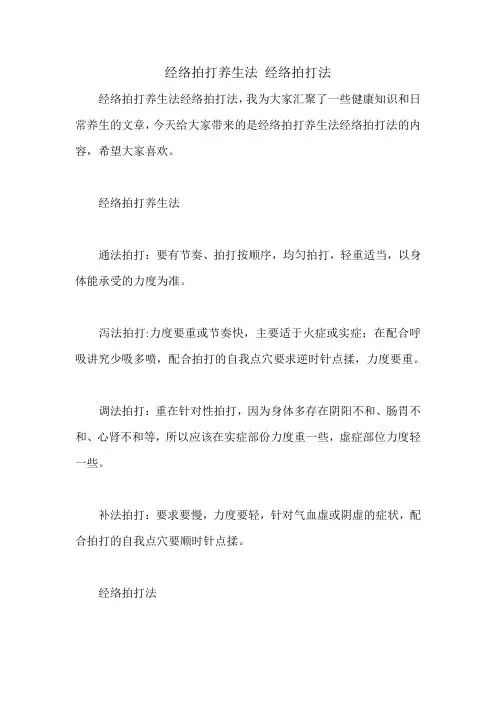 经络拍打养生法 经络拍打法

经络拍打养生法经络拍打法，我为大家汇聚了一些健康知识和日常养生的文章，今天给大家带来的是经络拍打养生法经络拍打法的内容，希望大家喜欢。

经络拍打养生法

通法拍打：要有节奏、拍打按顺序，均匀拍打，轻重适当，以身体能承受的力度为准。

泻法拍打:力度要重或节奏快，主要适于火症或实症；在配合呼吸讲究少吸多喷，配合拍打的自我点穴要求逆时针点揉，力度要重。

调法拍打：重在针对性拍打，因为身体多存在阴阳不和、肠胃不和、心肾不和等，所以应该在实症部份力度重一些，虚症部位力度轻一些。

补法拍打：要求要慢，力度要轻，针对气血虚或阴虚的症状，配合拍打的自我点穴要顺时针点揉。

经络拍打法